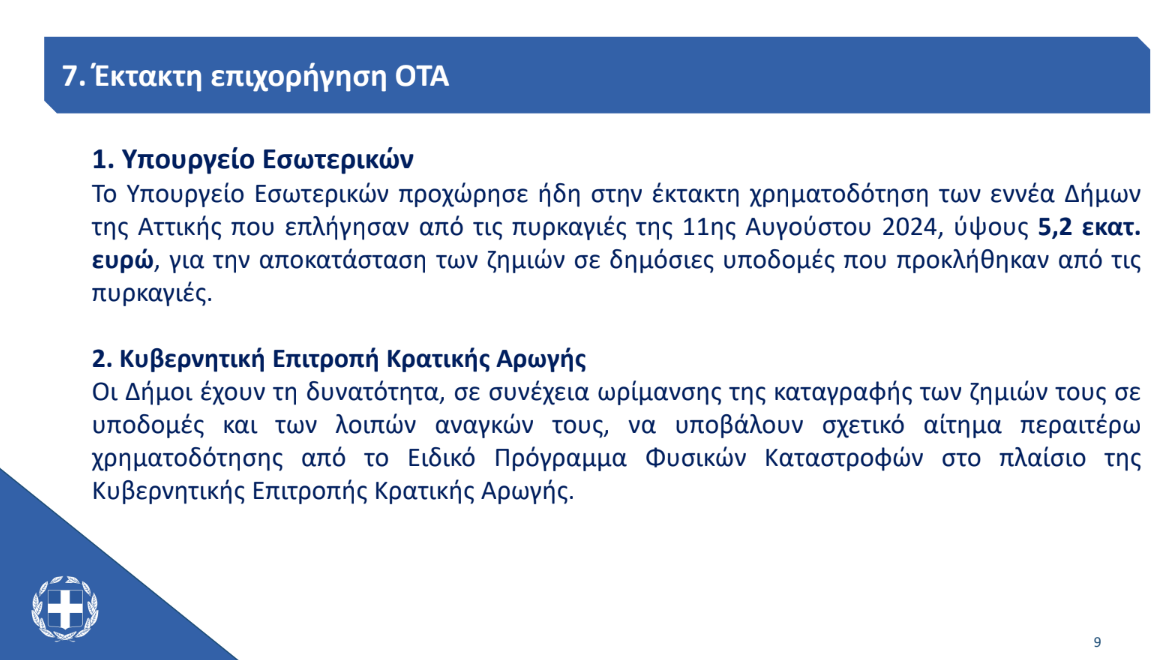 7. Έκτακτη επιχορήγηση ΟΤΑ

1. Υπουργείο Εσωτερικών
Το Υπουργείο Εσωτερικών προχώρησε ήδη στην έκτακτη χρηματοδότηση των εννέα Δήμων της Αττικής που επλήγησαν από τις πυρκαγιές της 11ης Αυγούστου 2024, ύψους 5,2 εκατ. ευρώ, για την αποκατάσταση των ζημιών σε δημόσιες υποδομές που προκλήθηκαν από τις πυρκαγιές.

2. Κυβερνητική Επιτροπή Κρατικής Αρωγής
Οι Δήμοι έχουν τη δυνατότητα, σε συνέχεια ωρίμανσης της καταγραφής των ζημιών τους σε υποδομές και των λοιπών αναγκών τους, να υποβάλουν σχετικό αίτημα περαιτέρω χρηματοδότησης από το Ειδικό Πρόγραμμα Φυσικών Καταστροφών στο πλαίσιο της Κυβερνητικής Επιτροπής Κρατικής Αρωγής.

9